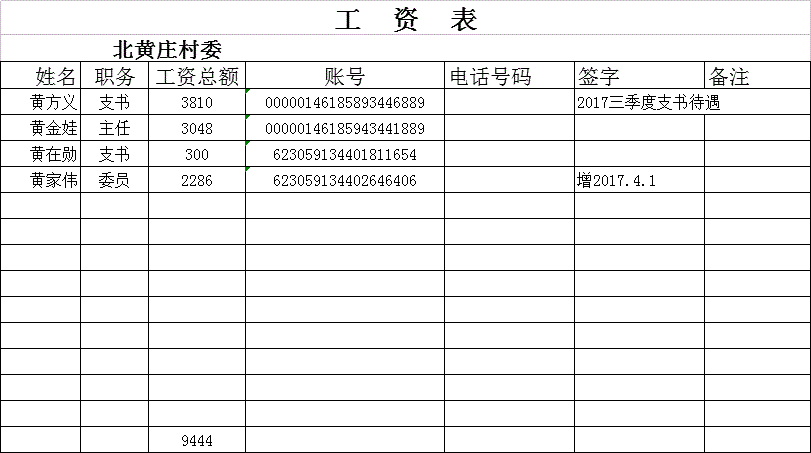 工　资　表

北黄庄村委

| 姓名 | 职务 | 工资总额 | 账号 | 电话号码 | 签字 | 备注 |
|---|---|---|---|---|---|---|
| 黄方义 | 支书 | 3810 | 0000014618589344688​9 | | 2017三季度支书待遇 | |
| 黄金娃 | 主任 | 3048 | 00000146185943441889 | | | |
| 黄在勋 | 支书 | 300 | 623059134401811654 | | | |
| 黄家伟 | 委员 | 2286 | 623059134402646406 | | 增2017.4.1 | |
| | | | | | | |
| | | | | | | |
| | | | | | | |
| | | | | | | |
| | | | | | | |
| | | | | | | |
| | | | | | | |
| | | | | | | |
| | | | | | | |
| | | 9444 | | | | |